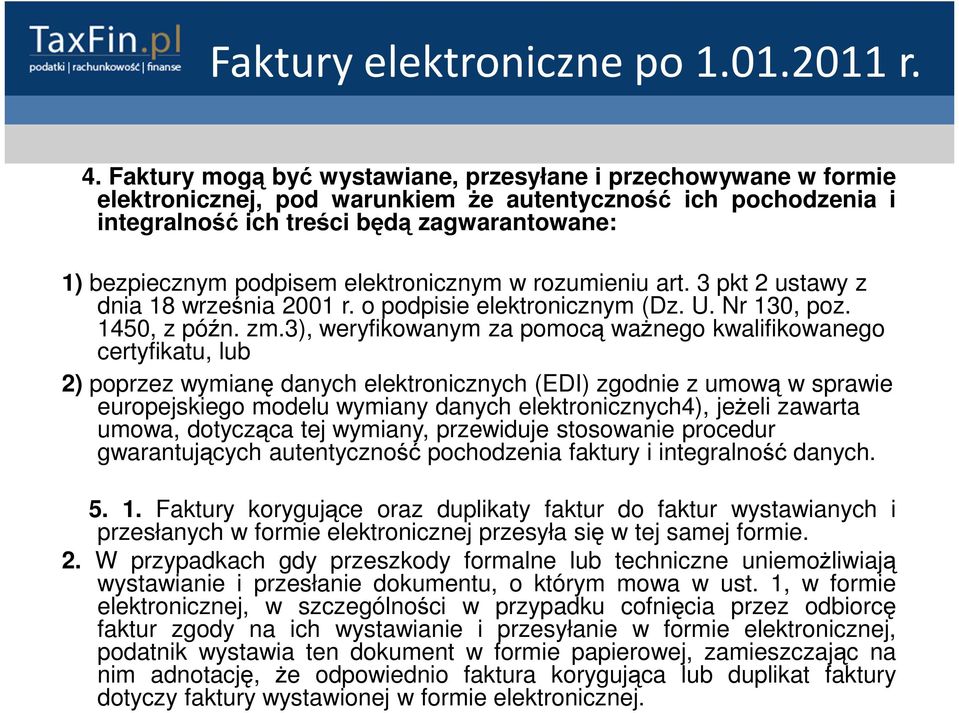 TaxFin.pl
podatki | rachunkowość | finanse

Faktury elektroniczne po 1.01.2011 r.

4. Faktury mogą być wystawiane, przesyłane i przechowywane w formie elektronicznej, pod warunkiem że autentyczność ich pochodzenia i integralność ich treści będą zagwarantowane:

1) bezpiecznym podpisem elektronicznym w rozumieniu art. 3 pkt 2 ustawy z dnia 18 września 2001 r. o podpisie elektronicznym (Dz. U. Nr 130, poz. 1450, z późn. zm.3), weryfikowanym za pomocą ważnego kwalifikowanego certyfikatu, lub

2) poprzez wymianę danych elektronicznych (EDI) zgodnie z umową w sprawie europejskiego modelu wymiany danych elektronicznych4), jeżeli zawarta umowa, dotycząca tej wymiany, przewiduje stosowanie procedur gwarantujących autentyczność pochodzenia faktury i integralność danych.

5. 1. Faktury korygujące oraz duplikaty faktur do faktur wystawianych i przesłanych w formie elektronicznej przesyła się w tej samej formie.

2. W przypadkach gdy przeszkody formalne lub techniczne uniemożliwiają wystawianie i przesłanie dokumentu, o którym mowa w ust. 1, w formie elektronicznej, w szczególności w przypadku cofnięcia przez odbiorcę faktur zgody na ich wystawianie i przesyłanie w formie elektronicznej, podatnik wystawia ten dokument w formie papierowej, zamieszczając na nim adnotację, że odpowiednio faktura korygująca lub duplikat faktury dotyczy faktury wystawionej w formie elektronicznej.